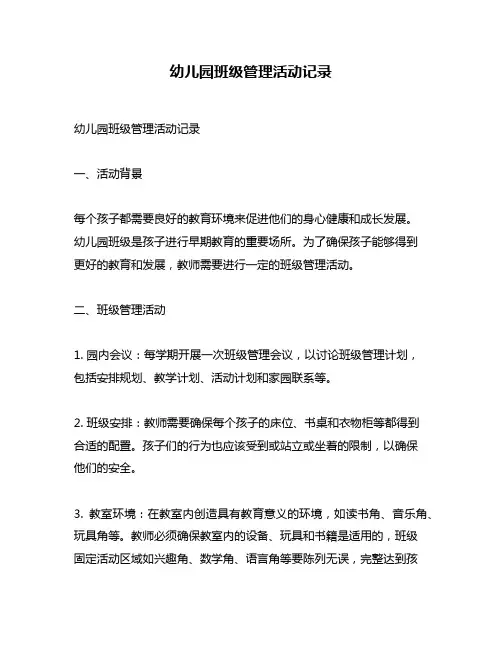 幼儿园班级管理活动记录

幼儿园班级管理活动记录

一、活动背景

每个孩子都需要良好的教育环境来促进他们的身心健康和成长发展。幼儿园班级是孩子进行早期教育的重要场所。为了确保孩子能够得到更好的教育和发展，教师需要进行一定的班级管理活动。

二、班级管理活动

1. 园内会议：每学期开展一次班级管理会议，以讨论班级管理计划，包括安排规划、教学计划、活动计划和家园联系等。

2. 班级安排：教师需要确保每个孩子的床位、书桌和衣物柜等都得到合适的配置。孩子们的行为也应该受到或站立或坐着的限制，以确保他们的安全。

3. 教室环境：在教室内创造具有教育意义的环境，如读书角、音乐角、玩具角等。教师必须确保教室内的设备、玩具和书籍是适用的，班级固定活动区域如兴趣角、数学角、语言角等要陈列无误，完整达到孩